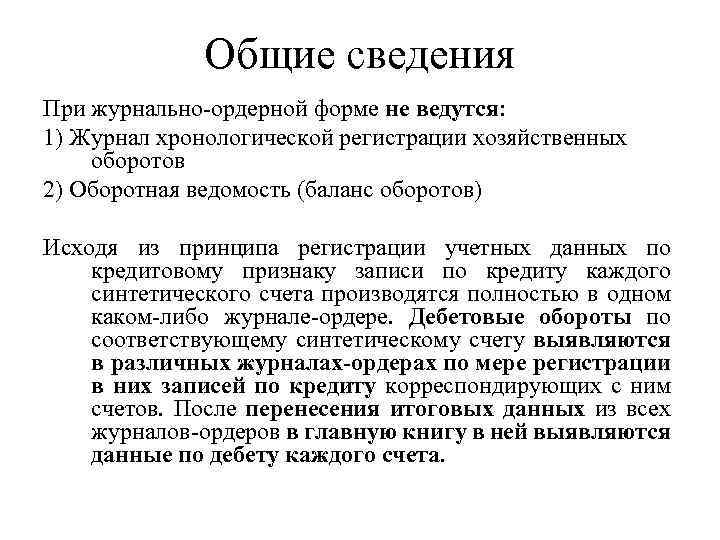 Общие сведения

При журнально-ордерной форме не ведутся:

1) Журнал хронологической регистрации хозяйственных оборотов

2) Оборотная ведомость (баланс оборотов)

Исходя из принципа регистрации учетных данных по кредитовому признаку записи по кредиту каждого синтетического счета производятся полностью в одном каком-либо журнале-ордере. Дебетовые обороты по соответствующему синтетическому счету выявляются в различных журналах-ордерах по мере регистрации в них записей по кредиту корреспондирующих с ним счетов. После перенесения итоговых данных из всех журналов-ордеров в главную книгу в ней выявляются данные по дебету каждого счета.